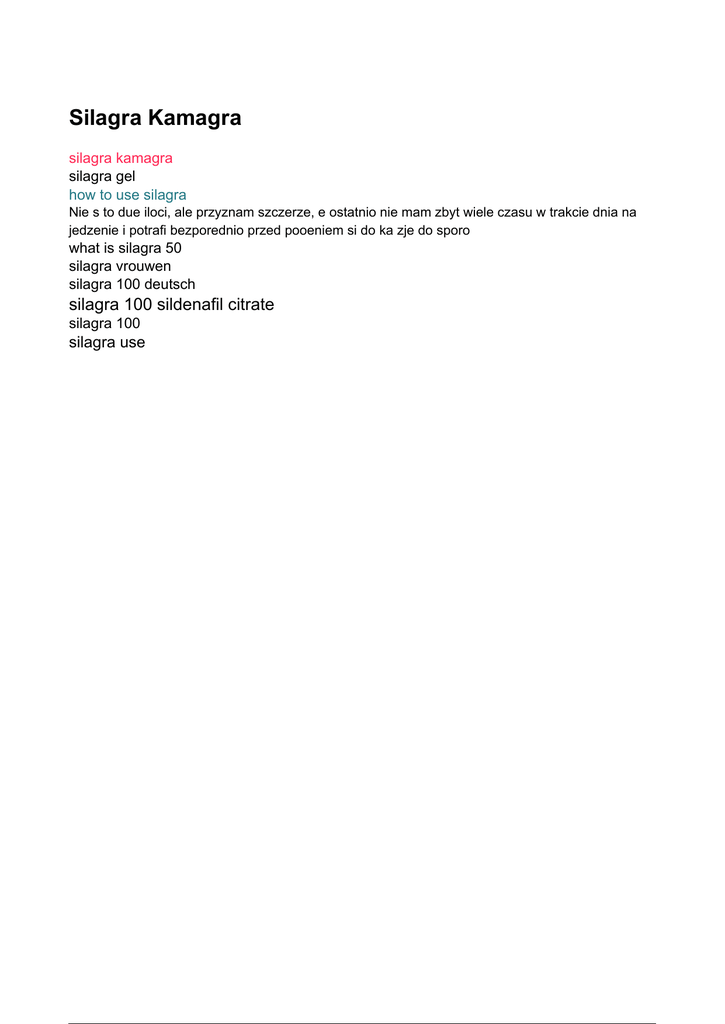 Silagra Kamagra

silagra kamagra
silagra gel
how to use silagra
Nie s to due iloci, ale przyznam szczerze, e ostatnio nie mam zbyt wiele czasu w trakcie dnia na jedzenie i potrafi bezporednio przed pooeniem si do ka zje do sporo
what is silagra 50
silagra vrouwen
silagra 100 deutsch
silagra 100 sildenafil citrate
silagra 100
silagra use